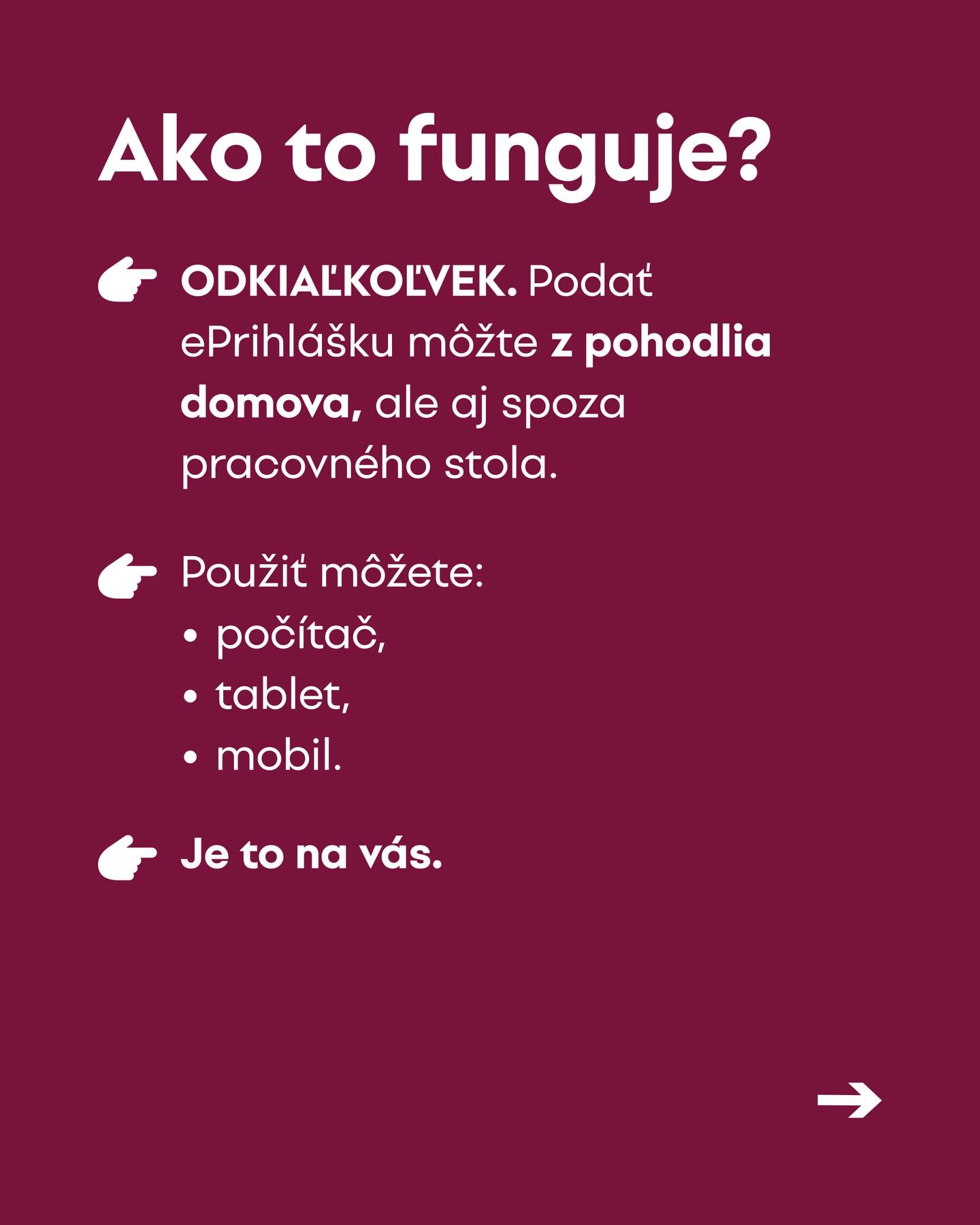 Ako to funguje?

👉 ODKIAĽKOĽVEK. Podať ePrihlášku môžte z pohodlia domova, ale aj spoza pracovného stola.

👉 Použiť môžete:
• počítač,
• tablet,
• mobil.

👉 Je to na vás.

→